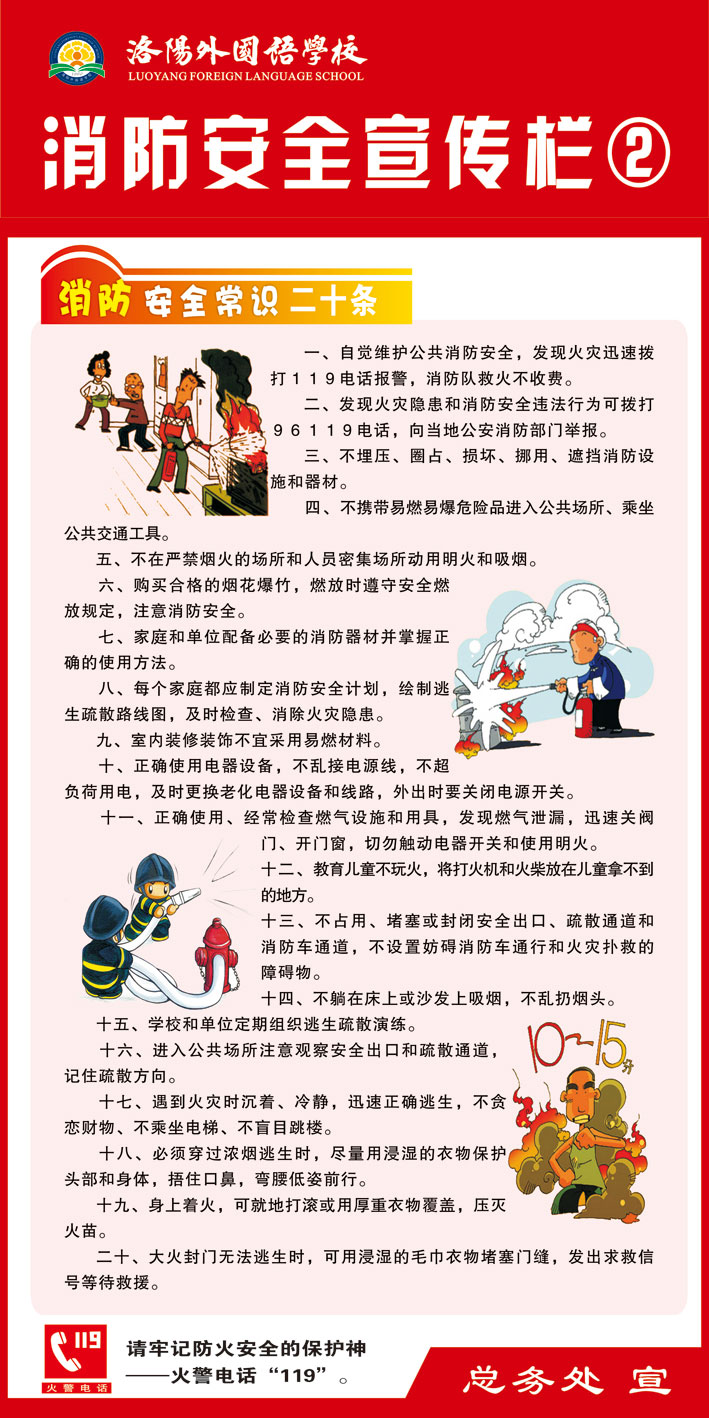 洛陽外國語學校
LUOYANG FOREIGN LANGUAGE SCHOOL

消防安全宣传栏②

消防安全常识二十条

一、自觉维护公共消防安全，发现火灾迅速拨打119电话报警，消防队救火不收费。

二、发现火灾隐患和消防安全违法行为可拨打96119电话，向当地公安消防部门举报。

三、不埋压、圈占、损坏、挪用、遮挡消防设施和器材。

四、不携带易燃易爆危险品进入公共场所、乘坐公共交通工具。

五、不在严禁烟火的场所和人员密集场所动用明火和吸烟。

六、购买合格的烟花爆竹，燃放时遵守安全燃放规定，注意消防安全。

七、家庭和单位配备必要的消防器材并掌握正确的使用方法。

八、每个家庭都应制定消防安全计划，绘制逃生疏散路线图，及时检查、消除火灾隐患。

九、室内装修装饰不宜采用易燃材料。

十、正确使用电器设备，不乱接电源线，不超负荷用电，及时更换老化电器设备和线路，外出时要关闭电源开关。

十一、正确使用、经常检查燃气设施和用具，发现燃气泄漏，迅速关阀门、开门窗，切勿触动电器开关和使用明火。

十二、教育儿童不玩火，将打火机和火柴放在儿童拿不到的地方。

十三、不占用、堵塞或封闭安全出口、疏散通道和消防车通道，不设置妨碍消防车通行和火灾扑救的障碍物。

十四、不躺在床上或沙发上吸烟，不乱扔烟头。

十五、学校和单位定期组织逃生疏散演练。

十六、进入公共场所注意观察安全出口和疏散通道，记住疏散方向。

10~15分

十七、遇到火灾时沉着、冷静，迅速正确逃生，不贪恋财物、不乘坐电梯、不盲目跳楼。

十八、必须穿过浓烟逃生时，尽量用浸湿的衣物保护头部和身体，捂住口鼻，弯腰低姿前行。

十九、身上着火，可就地打滚或用厚重衣物覆盖，压灭火苗。

二十、大火封门无法逃生时，可用浸湿的毛巾衣物堵塞门缝，发出求救信号等待救援。

119
火警电话

请牢记防火安全的保护神
——火警电话“119”。

总务处 宣